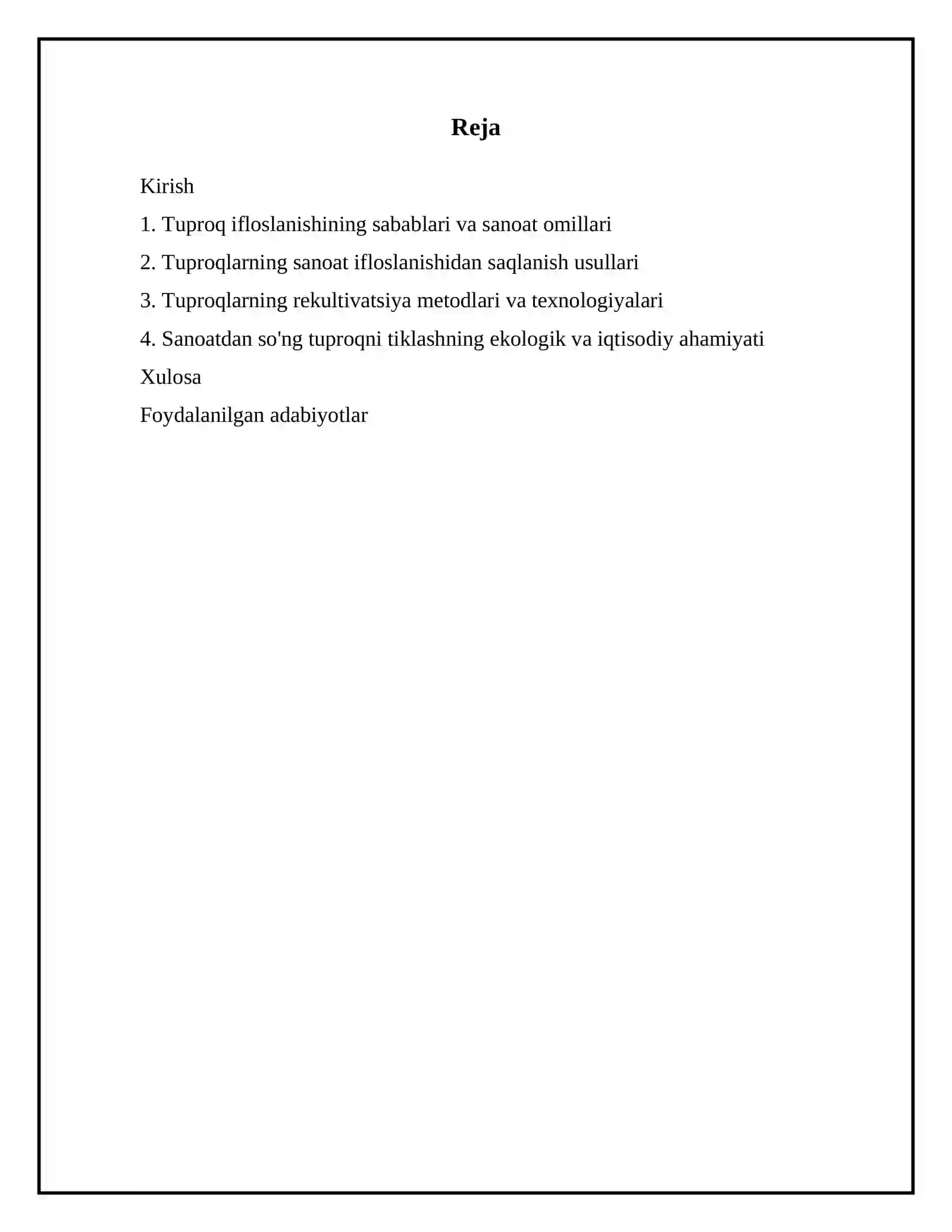 Reja

Kirish

1. Tuproq ifloslanishining sabablari va sanoat omillari

2. Tuproqlarning sanoat ifloslanishidan saqlanish usullari

3. Tuproqlarning rekultivatsiya metodlari va texnologiyalari

4. Sanoatdan so'ng tuproqni tiklashning ekologik va iqtisodiy ahamiyati

Xulosa

Foydalanilgan adabiyotlar